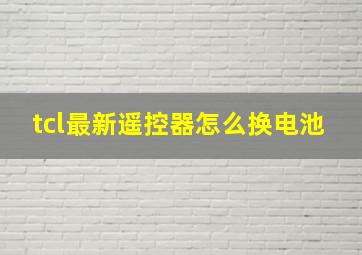 tcl最新遥控器怎么换电池